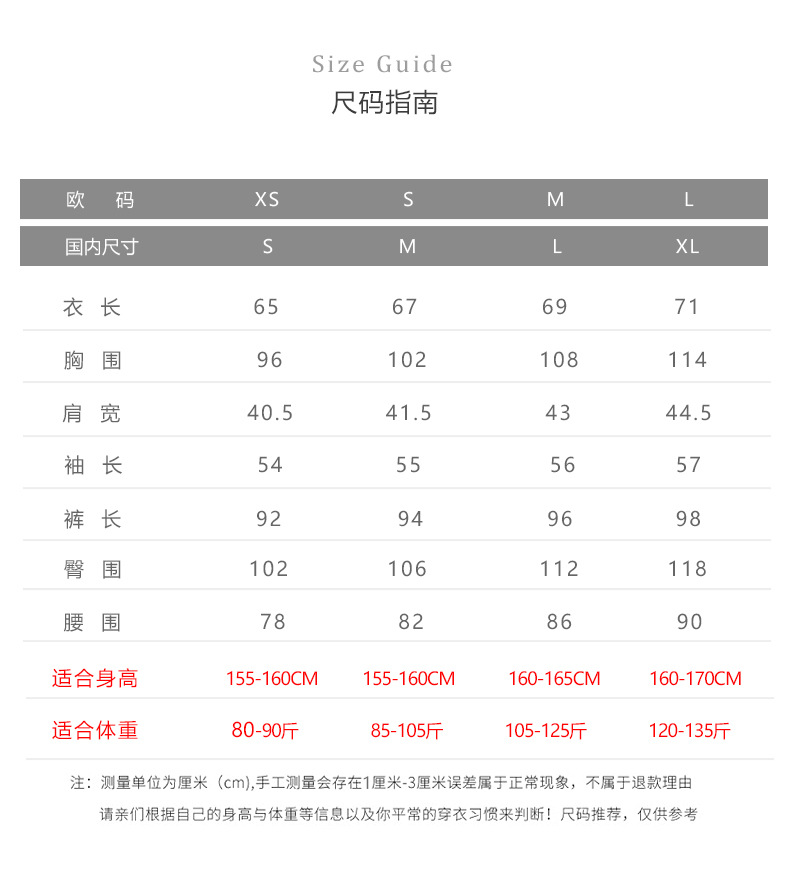 Size Guide
尺码指南

| 欧　码 | XS | S | M | L |
|---|---|---|---|---|
| 国内尺寸 | S | M | L | XL |
| 衣　长 | 65 | 67 | 69 | 71 |
| 胸　围 | 96 | 102 | 108 | 114 |
| 肩　宽 | 40.5 | 41.5 | 43 | 44.5 |
| 袖　长 | 54 | 55 | 56 | 57 |
| 裤　长 | 92 | 94 | 96 | 98 |
| 臀　围 | 102 | 106 | 112 | 118 |
| 腰　围 | 78 | 82 | 86 | 90 |
| 适合身高 | 155-160CM | 155-160CM | 160-165CM | 160-170CM |
| 适合体重 | 80-90斤 | 85-105斤 | 105-125斤 | 120-135斤 |

注：测量单位为厘米（cm),手工测量会存在1厘米-3厘米误差属于正常现象，不属于退款理由
请亲们根据自己的身高与体重等信息以及你平常的穿衣习惯来判断！尺码推荐，仅供参考